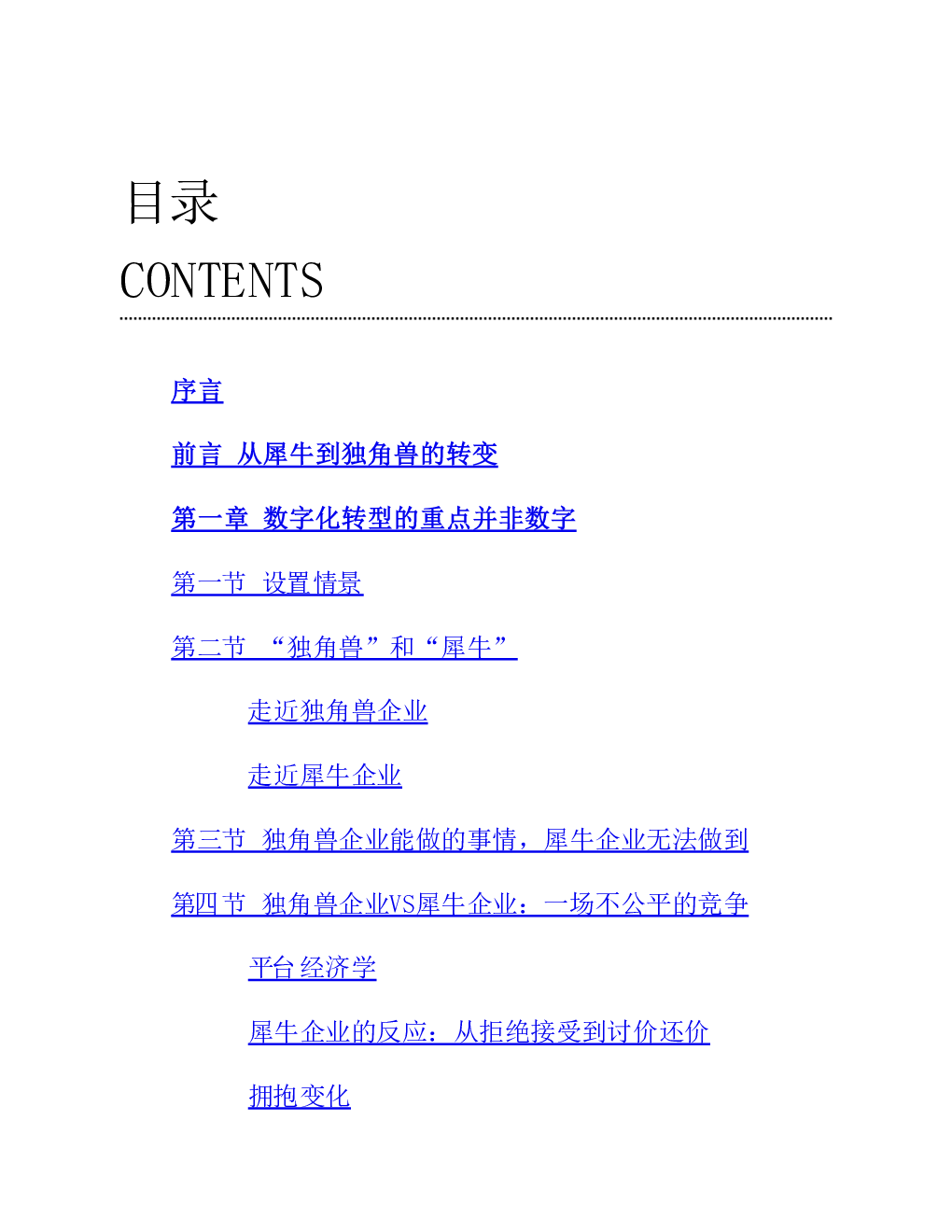 目录

CONTENTS

序言

前言 从犀牛到独角兽的转变

第一章 数字化转型的重点并非数字

第一节 设置情景

第二节 “独角兽”和“犀牛”

走近独角兽企业

走近犀牛企业

第三节 独角兽企业能做的事情，犀牛企业无法做到

第四节 独角兽企业VS犀牛企业：一场不公平的竞争

平台经济学

犀牛企业的反应：从拒绝接受到讨价还价

拥抱变化